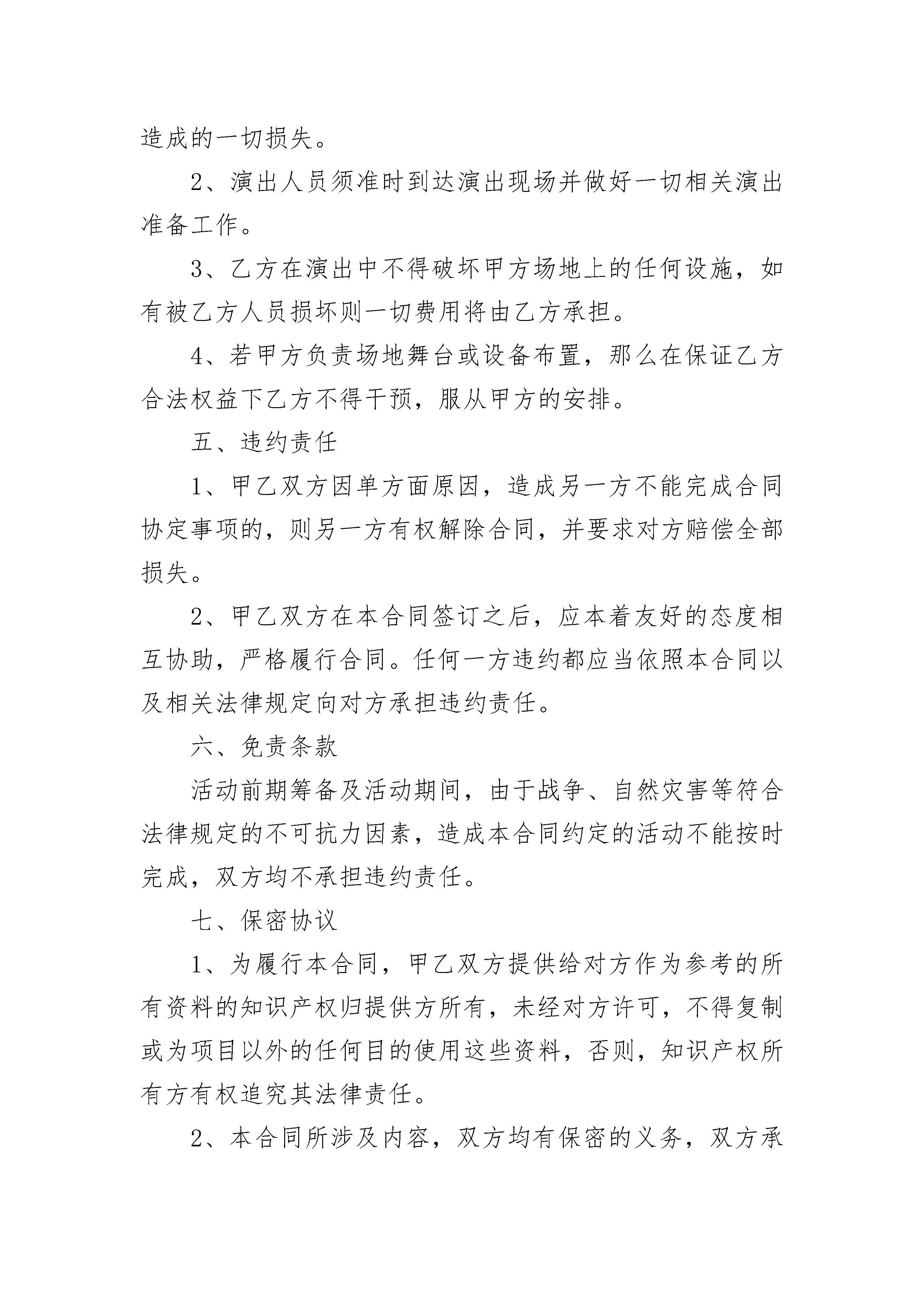 造成的一切损失。

2、演出人员须准时到达演出现场并做好一切相关演出准备工作。

3、乙方在演出中不得破坏甲方场地上的任何设施，如有被乙方人员损坏则一切费用将由乙方承担。

4、若甲方负责场地舞台或设备布置，那么在保证乙方合法权益下乙方不得干预，服从甲方的安排。

五、违约责任

1、甲乙双方因单方面原因，造成另一方不能完成合同协定事项的，则另一方有权解除合同，并要求对方赔偿全部损失。

2、甲乙双方在本合同签订之后，应本着友好的态度相互协助，严格履行合同。任何一方违约都应当依照本合同以及相关法律规定向对方承担违约责任。

六、免责条款

活动前期筹备及活动期间，由于战争、自然灾害等符合法律规定的不可抗力因素，造成本合同约定的活动不能按时完成，双方均不承担违约责任。

七、保密协议

1、为履行本合同，甲乙双方提供给对方作为参考的所有资料的知识产权归提供方所有，未经对方许可，不得复制或为项目以外的任何目的使用这些资料，否则，知识产权所有方有权追究其法律责任。

2、本合同所涉及内容，双方均有保密的义务，双方承